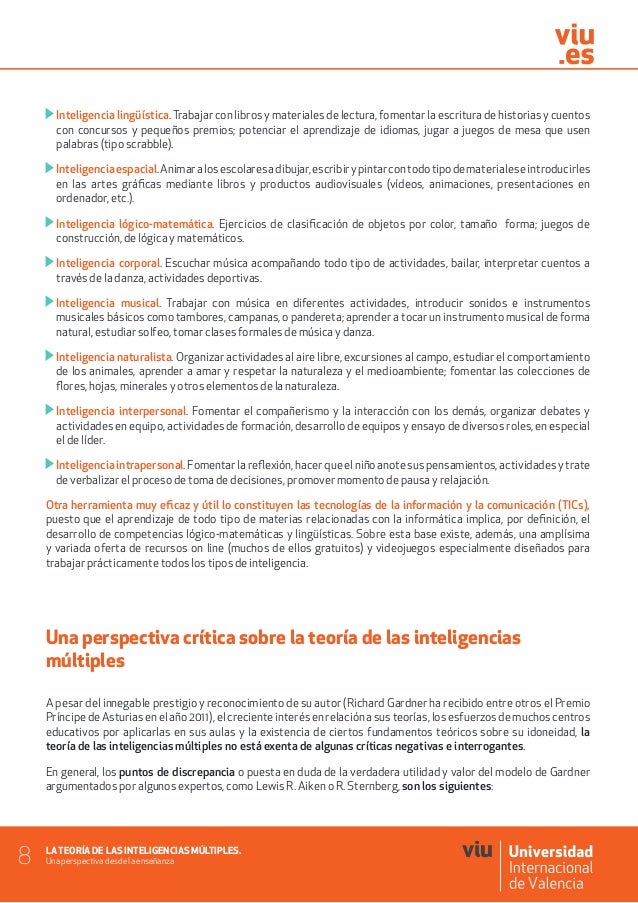 viu
.es

Inteligencia lingüística. Trabajar con libros y materiales de lectura, fomentar la escritura de historias y cuentos con concursos y pequeños premios; potenciar el aprendizaje de idiomas, jugar a juegos de mesa que usen palabras (tipo scrabble).

Inteligencia espacial. Animar a los escolares a dibujar, escribir y pintar con todo tipo de materiales e introducirles en las artes gráficas mediante libros y productos audiovisuales (vídeos, animaciones, presentaciones en ordenador, etc.).

Inteligencia lógico-matemática. Ejercicios de clasificación de objetos por color, tamaño forma; juegos de construcción, de lógica y matemáticos.

Inteligencia corporal. Escuchar música acompañando todo tipo de actividades, bailar, interpretar cuentos a través de la danza, actividades deportivas.

Inteligencia musical. Trabajar con música en diferentes actividades, introducir sonidos e instrumentos musicales básicos como tambores, campanas, o pandereta; aprender a tocar un instrumento musical de forma natural, estudiar solfeo, tomar clases formales de música y danza.

Inteligencia naturalista. Organizar actividades al aire libre, excursiones al campo, estudiar el comportamiento de los animales, aprender a amar y respetar la naturaleza y el medioambiente; fomentar las colecciones de flores, hojas, minerales y otros elementos de la naturaleza.

Inteligencia interpersonal. Fomentar el compañerismo y la interacción con los demás, organizar debates y actividades en equipo, actividades de formación, desarrollo de equipos y ensayo de diversos roles, en especial el de líder.

Inteligencia intrapersonal. Fomentar la reflexión, hacer que el niño anote sus pensamientos, actividades y trate de verbalizar el proceso de toma de decisiones, promover momento de pausa y relajación.

Otra herramienta muy eficaz y útil lo constituyen las tecnologías de la información y la comunicación (TICs), puesto que el aprendizaje de todo tipo de materias relacionadas con la informática implica, por definición, el desarrollo de competencias lógico-matemáticas y lingüísticas. Sobre esta base existe, además, una amplísima y variada oferta de recursos on line (muchos de ellos gratuitos) y videojuegos especialmente diseñados para trabajar prácticamente todos los tipos de inteligencia.

Una perspectiva crítica sobre la teoría de las inteligencias múltiples

A pesar del innegable prestigio y reconocimiento de su autor (Richard Gardner ha recibido entre otros el Premio Príncipe de Asturias en el año 2011), el creciente interés en relación a sus teorías, los esfuerzos de muchos centros educativos por aplicarlas en sus aulas y la existencia de ciertos fundamentos teóricos sobre su idoneidad, la teoría de las inteligencias múltiples no está exenta de algunas críticas negativas e interrogantes.

En general, los puntos de discrepancia o puesta en duda de la verdadera utilidad y valor del modelo de Gardner argumentados por algunos expertos, como Lewis R. Aiken o R. Sternberg, son los siguientes:

8 LA TEORÍA DE LAS INTELIGENCIAS MÚLTIPLES.
Una perspectiva desde la enseñanza

viu Universidad Internacional de Valencia